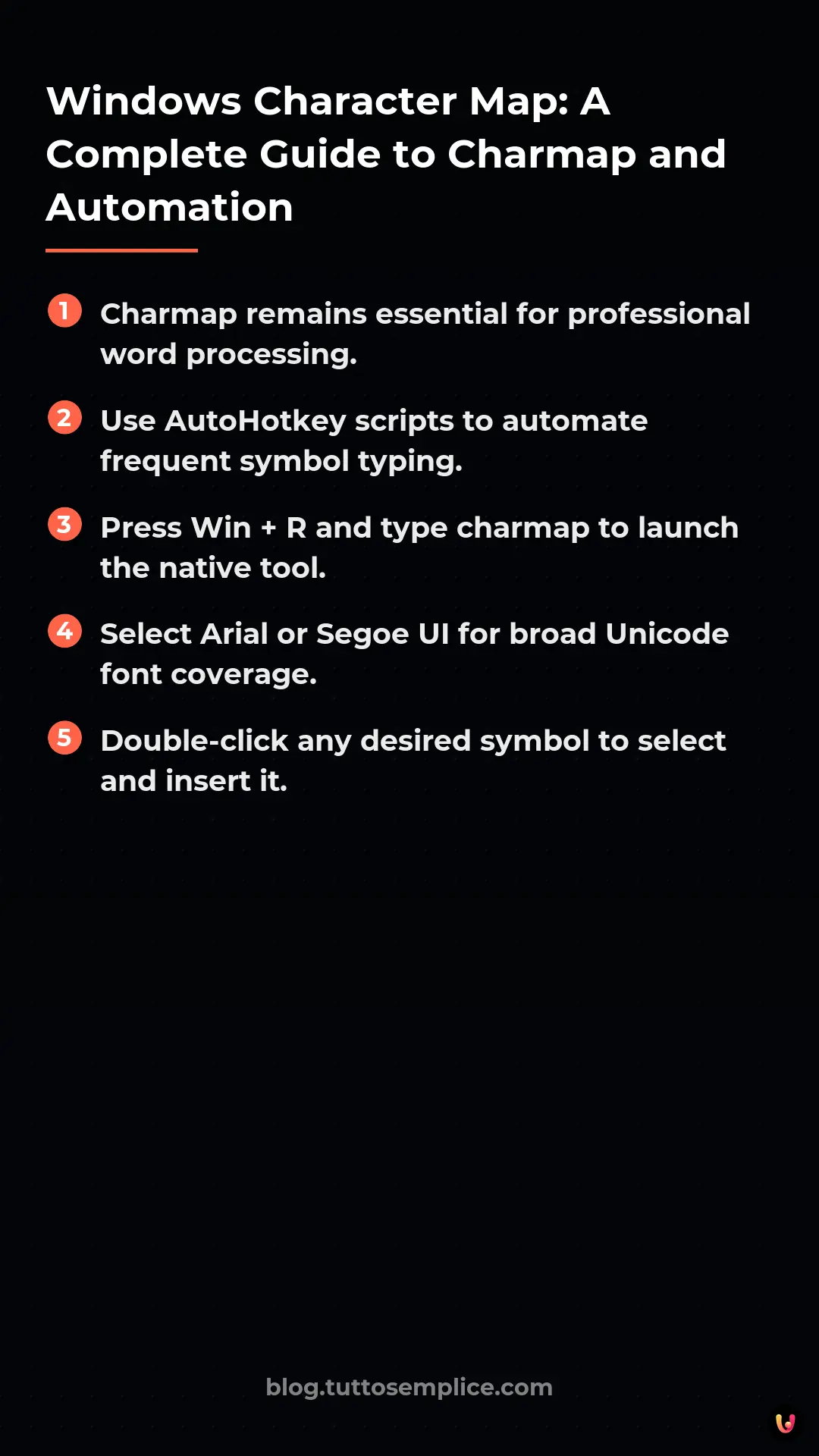 Windows Character Map: A Complete Guide to Charmap and Automation

1 Charmap remains essential for professional word processing.

2 Use AutoHotkey scripts to automate frequent symbol typing.

3 Press Win + R and type charmap to launch the native tool.

4 Select Arial or Segoe UI for broad Unicode font coverage.

5 Double-click any desired symbol to select and insert it.

blog.tuttosemplice.com